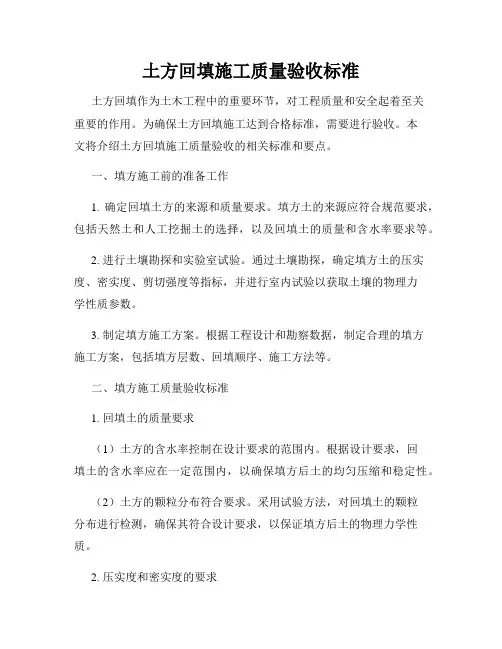 土方回填施工质量验收标准

土方回填作为土木工程中的重要环节，对工程质量和安全起着至关重要的作用。为确保土方回填施工达到合格标准，需要进行验收。本文将介绍土方回填施工质量验收的相关标准和要点。

一、填方施工前的准备工作

1. 确定回填土方的来源和质量要求。填方土的来源应符合规范要求，包括天然土和人工挖掘土的选择，以及回填土的质量和含水率要求等。

2. 进行土壤勘探和实验室试验。通过土壤勘探，确定填方土的压实度、密实度、剪切强度等指标，并进行室内试验以获取土壤的物理力学性质参数。

3. 制定填方施工方案。根据工程设计和勘察数据，制定合理的填方施工方案，包括填方层数、回填顺序、施工方法等。

二、填方施工质量验收标准

1. 回填土的质量要求

（1）土方的含水率控制在设计要求的范围内。根据设计要求，回填土的含水率应在一定范围内，以确保填方后土的均匀压缩和稳定性。

（2）土方的颗粒分布符合要求。采用试验方法，对回填土的颗粒分布进行检测，确保其符合设计要求，以保证填方后土的物理力学性质。

2. 压实度和密实度的要求